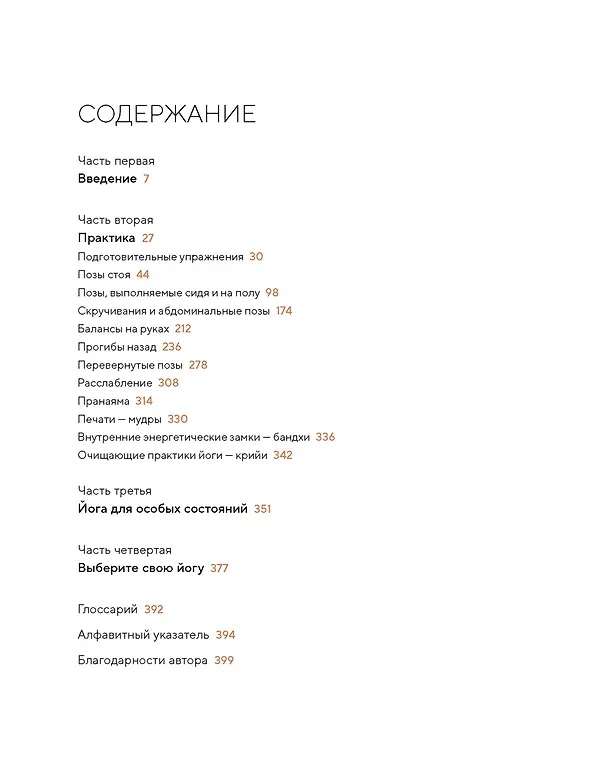 СОДЕРЖАНИЕ

Часть первая
Введение 7

Часть вторая
Практика 27
Подготовительные упражнения 30
Позы стоя 44
Позы, выполняемые сидя и на полу 98
Скручивания и абдоминальные позы 174
Балансы на руках 212
Прогибы назад 236
Перевернутые позы 278
Расслабление 308
Пранаяма 314
Печати — мудры 330
Внутренние энергетические замки — бандхи 336
Очищающие практики йоги — крийи 342

Часть третья
Йога для особых состояний 351

Часть четвертая
Выберите свою йогу 377

Глоссарий 392

Алфавитный указатель 394

Благодарности автора 399